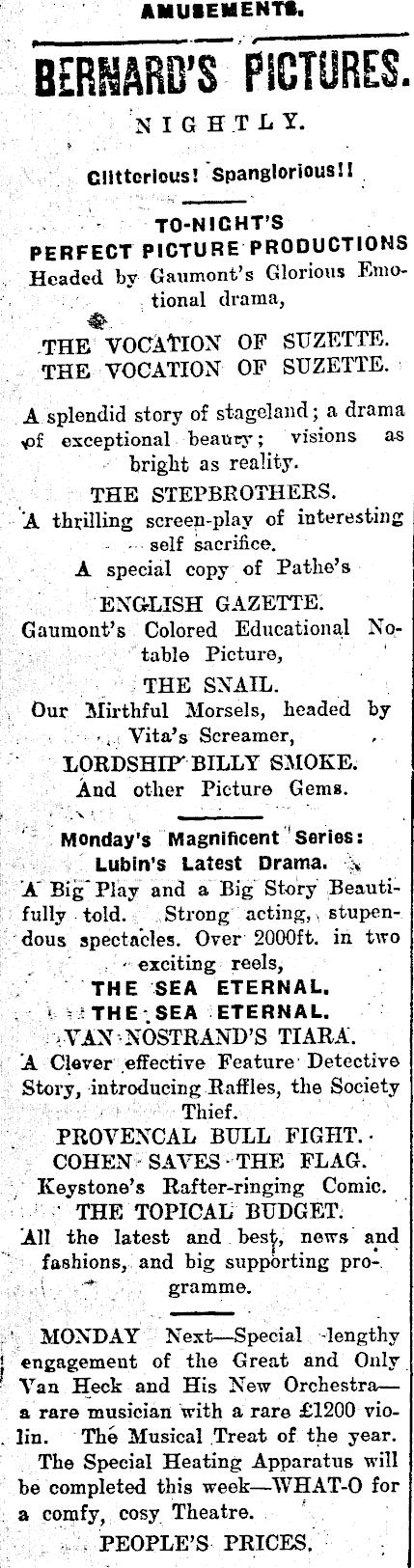 AMUSEMENTS.

BERNARD'S PICTURES.

NIGHTLY.

Glitterious! Spanglorious!!

TO-NIGHT'S PERFECT PICTURE PRODUCTIONS

Headed by Gaumont's Glorious Emotional drama,

THE VOCATION OF SUZETTE.
THE VOCATION OF SUZETTE.

A splendid story of stageland; a drama of exceptional beauty; visions as bright as reality.

THE STEPBROTHERS.

A thrilling screen-play of interesting self sacrifice.

A special copy of Pathe's

ENGLISH GAZETTE.

Gaumont's Colored Educational Notable Picture,

THE SNAIL.

Our Mirthful Morsels, headed by Vita's Screamer,

LORDSHIP BILLY SMOKE.

And other Picture Gems.

Monday's Magnificent Series:
Lubin's Latest Drama.

A Big Play and a Big Story Beautifully told. Strong acting, stupendous spectacles. Over 2000ft. in two exciting reels,

THE SEA ETERNAL.
THE SEA ETERNAL.

VAN NOSTRAND'S TIARA.

A Clever effective Feature Detective Story, introducing Raffles, the Society Thief.

PROVENCAL BULL FIGHT.
COHEN SAVES THE FLAG.
Keystone's Rafter-ringing Comic.
THE TOPICAL BUDGET.

All the latest and best, news and fashions, and big supporting programme.

MONDAY Next—Special lengthy engagement of the Great and Only Van Heck and His New Orchestra—a rare musician with a rare £1200 violin. The Musical Treat of the year. The Special Heating Apparatus will be completed this week—WHAT-O for a comfy, cosy Theatre.

PEOPLE'S PRICES.